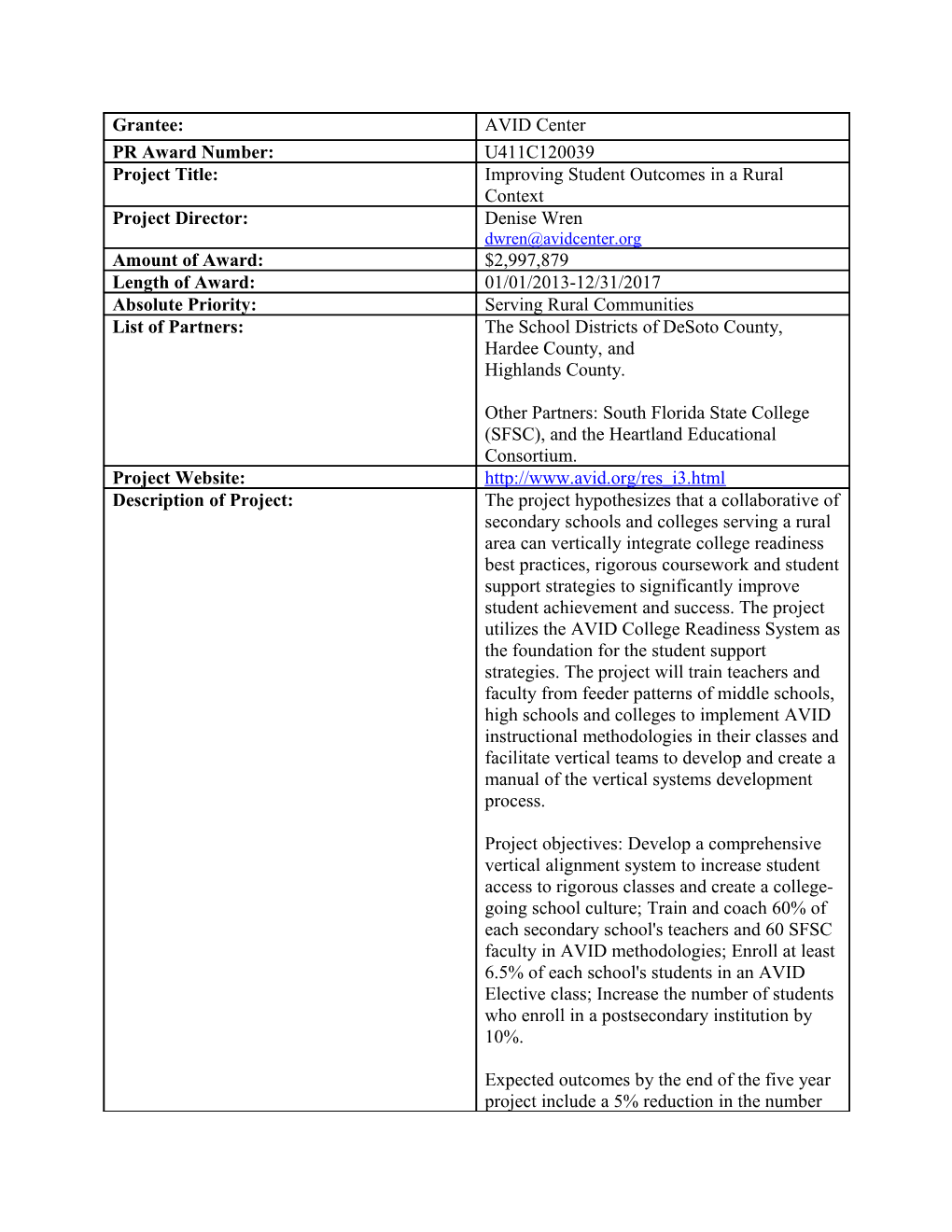 | | |
|---|---|
| **Grantee:** | AVID Center |
| **PR Award Number:** | U411C120039 |
| **Project Title:** | Improving Student Outcomes in a Rural Context |
| **Project Director:** | Denise Wren dwren@avidcenter.org |
| **Amount of Award:** | $2,997,879 |
| **Length of Award:** | 01/01/2013-12/31/2017 |
| **Absolute Priority:** | Serving Rural Communities |
| **List of Partners:** | The School Districts of DeSoto County, Hardee County, and Highlands County.<br><br>Other Partners: South Florida State College (SFSC), and the Heartland Educational Consortium. |
| **Project Website:** | http://www.avid.org/res_i3.html |
| **Description of Project:** | The project hypothesizes that a collaborative of secondary schools and colleges serving a rural area can vertically integrate college readiness best practices, rigorous coursework and student support strategies to significantly improve student achievement and success. The project utilizes the AVID College Readiness System as the foundation for the student support strategies. The project will train teachers and faculty from feeder patterns of middle schools, high schools and colleges to implement AVID instructional methodologies in their classes and facilitate vertical teams to develop and create a manual of the vertical systems development process.<br><br>Project objectives: Develop a comprehensive vertical alignment system to increase student access to rigorous classes and create a college-going school culture; Train and coach 60% of each secondary school's teachers and 60 SFSC faculty in AVID methodologies; Enroll at least 6.5% of each school's students in an AVID Elective class; Increase the number of students who enroll in a postsecondary institution by 10%.<br><br>Expected outcomes by the end of the five year project include a 5% reduction in the number |